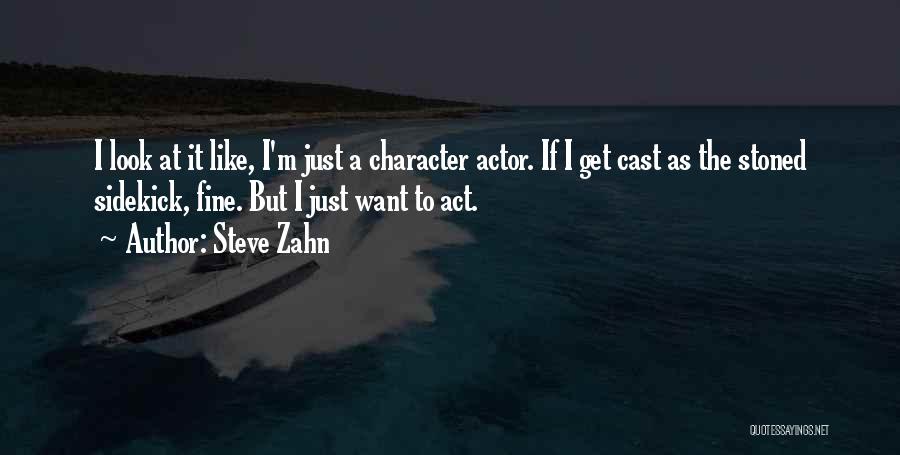 I look at it like, I'm just a character actor. If I get cast as the stoned sidekick, fine. But I just want to act.

~ Author: Steve Zahn

QUOTESSAYINGS.NET